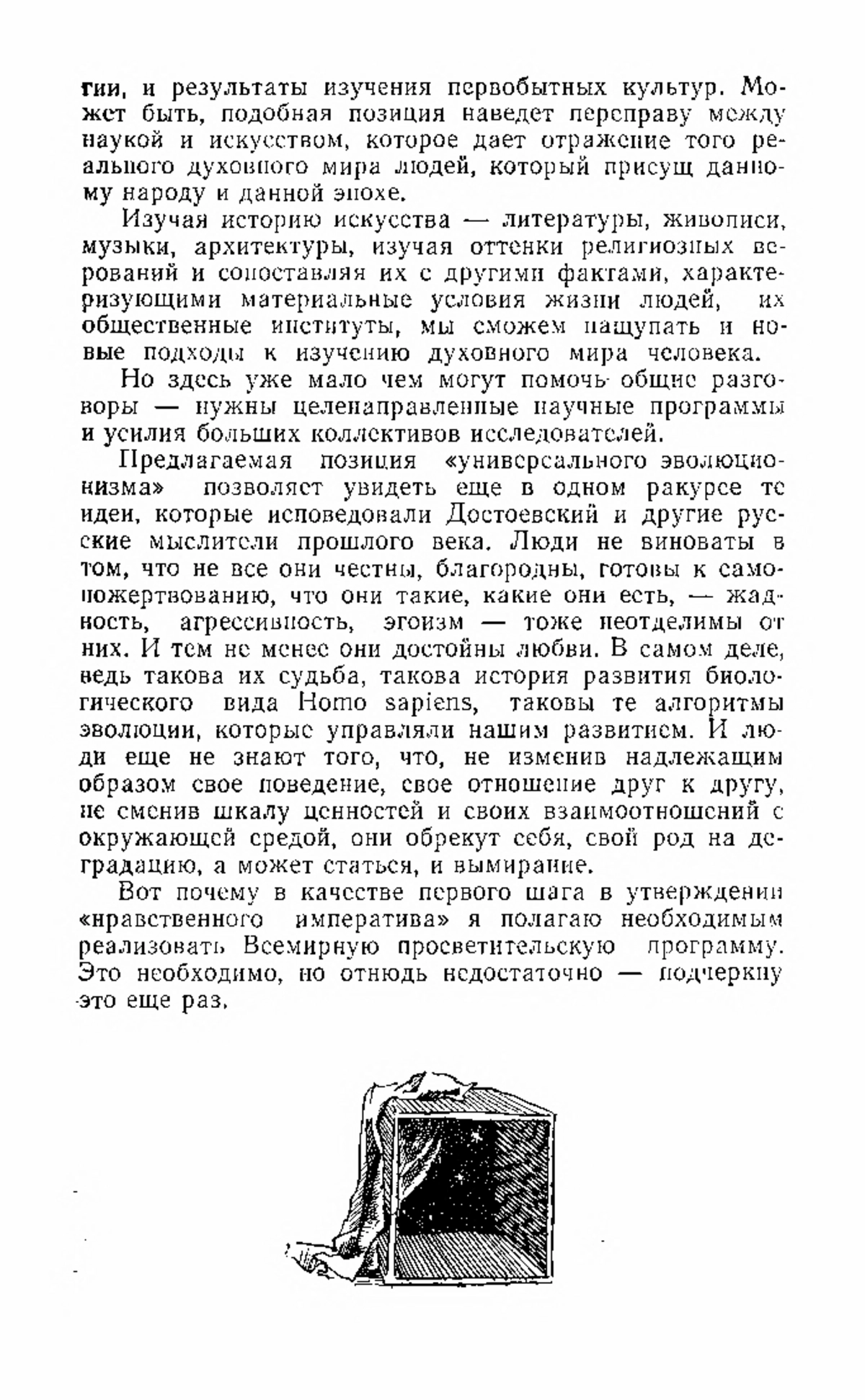 гии, и результаты изучения первобытных культур. Может быть, подобная позиция наведет переправу между наукой и искусством, которое дает отражение того реального духовного мира людей, который присущ данному народу и данной эпохе.

Изучая историю искусства — литературы, живописи, музыки, архитектуры, изучая оттенки религиозных верований и сопоставляя их с другими фактами, характеризующими материальные условия жизни людей, их общественные институты, мы сможем нащупать и новые подходы к изучению духовного мира человека.

Но здесь уже мало чем могут помочь общие разговоры — нужны целенаправленные научные программы и усилия больших коллективов исследователей.

Предлагаемая позиция «универсального эволюционизма» позволяет увидеть еще в одном ракурсе те идеи, которые исповедовали Достоевский и другие русские мыслители прошлого века. Люди не виноваты в том, что не все они честны, благородны, готовы к самопожертвованию, что они такие, какие они есть, — жадность, агрессивность, эгоизм — тоже неотделимы от них. И тем не менее они достойны любви. В самом деле, ведь такова их судьба, такова история развития биологического вида Homo sapiens, таковы те алгоритмы эволюции, которые управляли нашим развитием. И люди еще не знают того, что, не изменив надлежащим образом свое поведение, свое отношение друг к другу, не сменив шкалу ценностей и своих взаимоотношений с окружающей средой, они обрекут себя, свой род на деградацию, а может статься, и вымирание.

Вот почему в качестве первого шага в утверждении «нравственного императива» я полагаю необходимым реализовать Всемирную просветительскую программу. Это необходимо, но отнюдь недостаточно — подчеркну это еще раз.